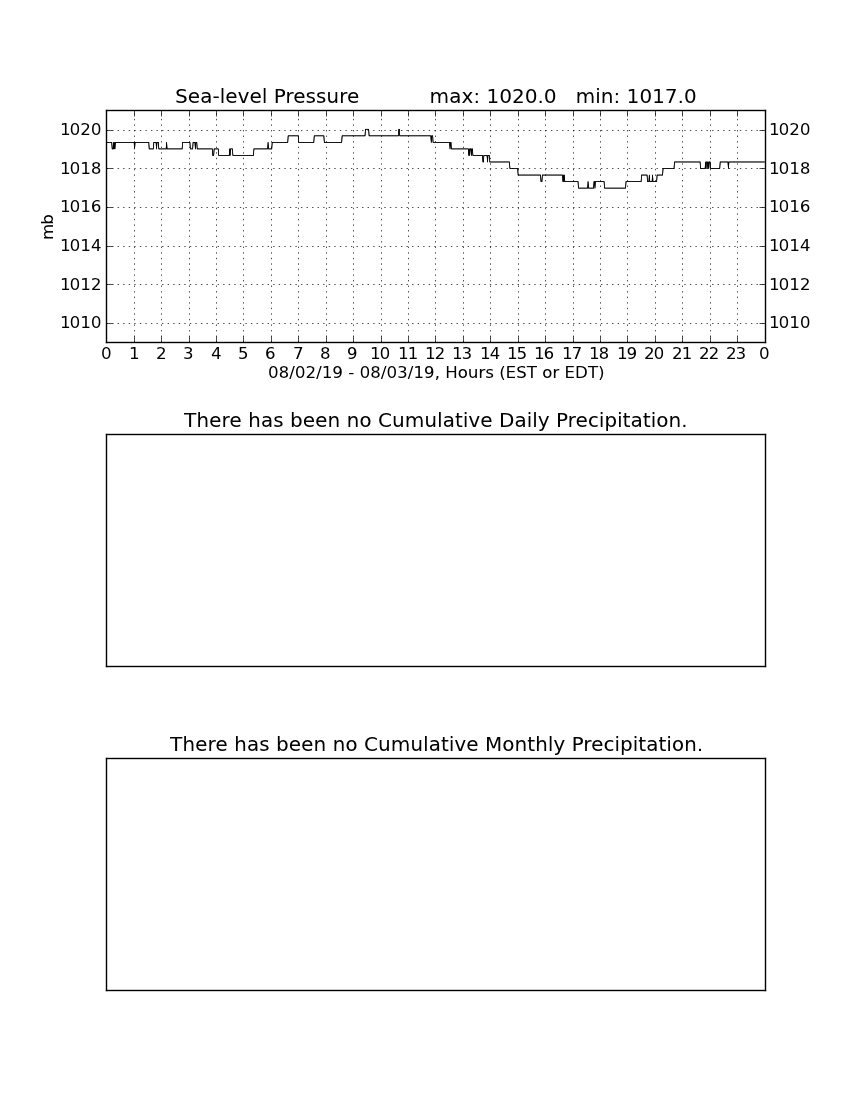 Sea-level Pressure max: 1020.0 min: 1017.0

mb

1020
1018
1016
1014
1012
1010

1020
1018
1016
1014
1012
1010

0 1 2 3 4 5 6 7 8 9 10 11 12 13 14 15 16 17 18 19 20 21 22 23 0

08/02/19 - 08/03/19, Hours (EST or EDT)

There has been no Cumulative Daily Precipitation.

There has been no Cumulative Monthly Precipitation.